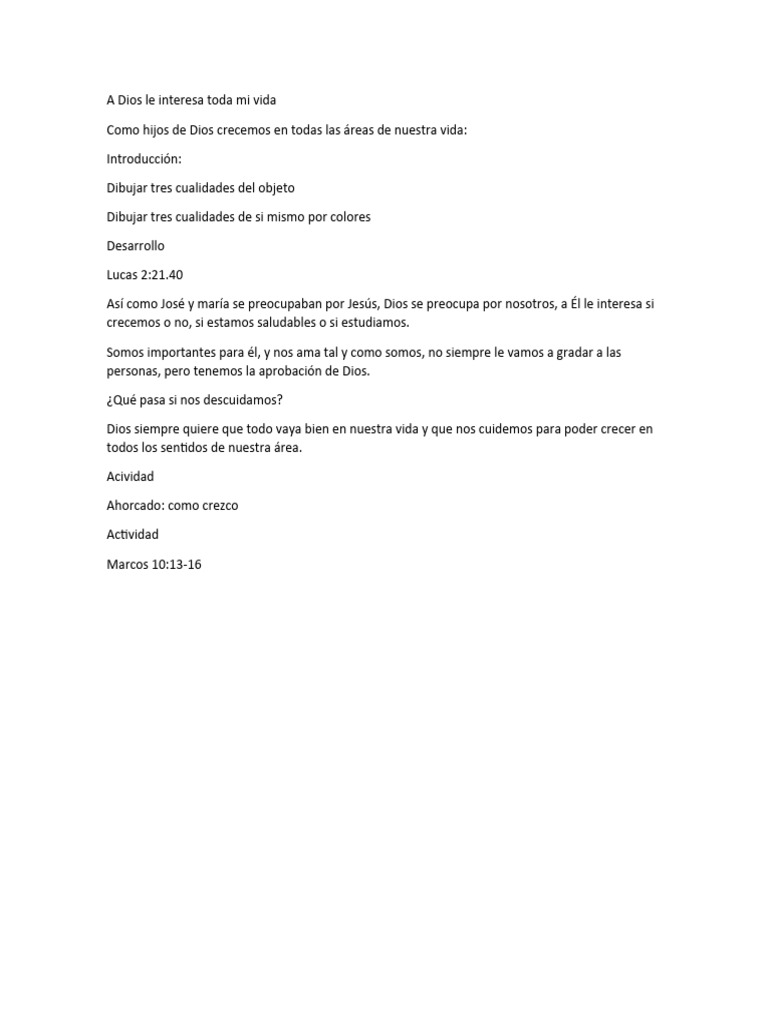 A Dios le interesa toda mi vida

Como hijos de Dios crecemos en todas las áreas de nuestra vida:

Introducción:

Dibujar tres cualidades del objeto

Dibujar tres cualidades de si mismo por colores

Desarrollo

Lucas 2:21.40

Así como José y maría se preocupaban por Jesús, Dios se preocupa por nosotros, a Él le interesa si crecemos o no, si estamos saludables o si estudiamos.

Somos importantes para él, y nos ama tal y como somos, no siempre le vamos a gradar a las personas, pero tenemos la aprobación de Dios.

¿Qué pasa si nos descuidamos?

Dios siempre quiere que todo vaya bien en nuestra vida y que nos cuidemos para poder crecer en todos los sentidos de nuestra área.

Acividad

Ahorcado: como crezco

Actividad

Marcos 10:13-16